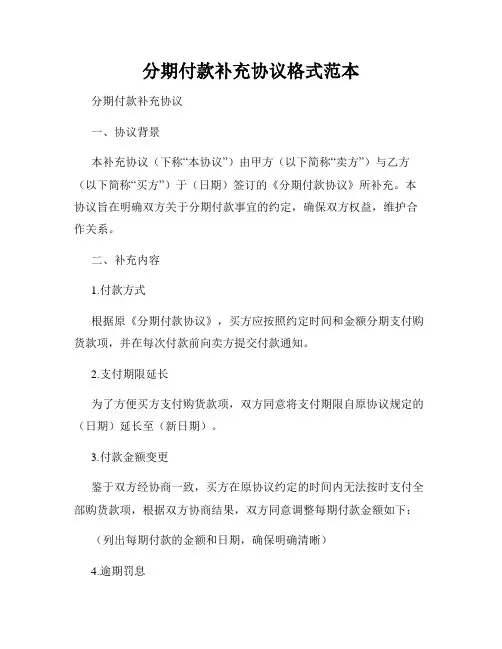 分期付款补充协议格式范本

分期付款补充协议

一、协议背景

本补充协议（下称“本协议”）由甲方（以下简称“卖方”）与乙方（以下简称“买方”）于（日期）签订的《分期付款协议》所补充。本协议旨在明确双方关于分期付款事宜的约定，确保双方权益，维护合作关系。

二、补充内容

1.付款方式

根据原《分期付款协议》，买方应按照约定时间和金额分期支付购货款项，并在每次付款前向卖方提交付款通知。

2.支付期限延长

为了方便买方支付购货款项，双方同意将支付期限自原协议规定的（日期）延长至（新日期）。

3.付款金额变更

鉴于双方经协商一致，买方在原协议约定的时间内无法按时支付全部购货款项，根据双方协商结果，双方同意调整每期付款金额如下：

（列出每期付款的金额和日期，确保明确清晰）

4.逾期罚息